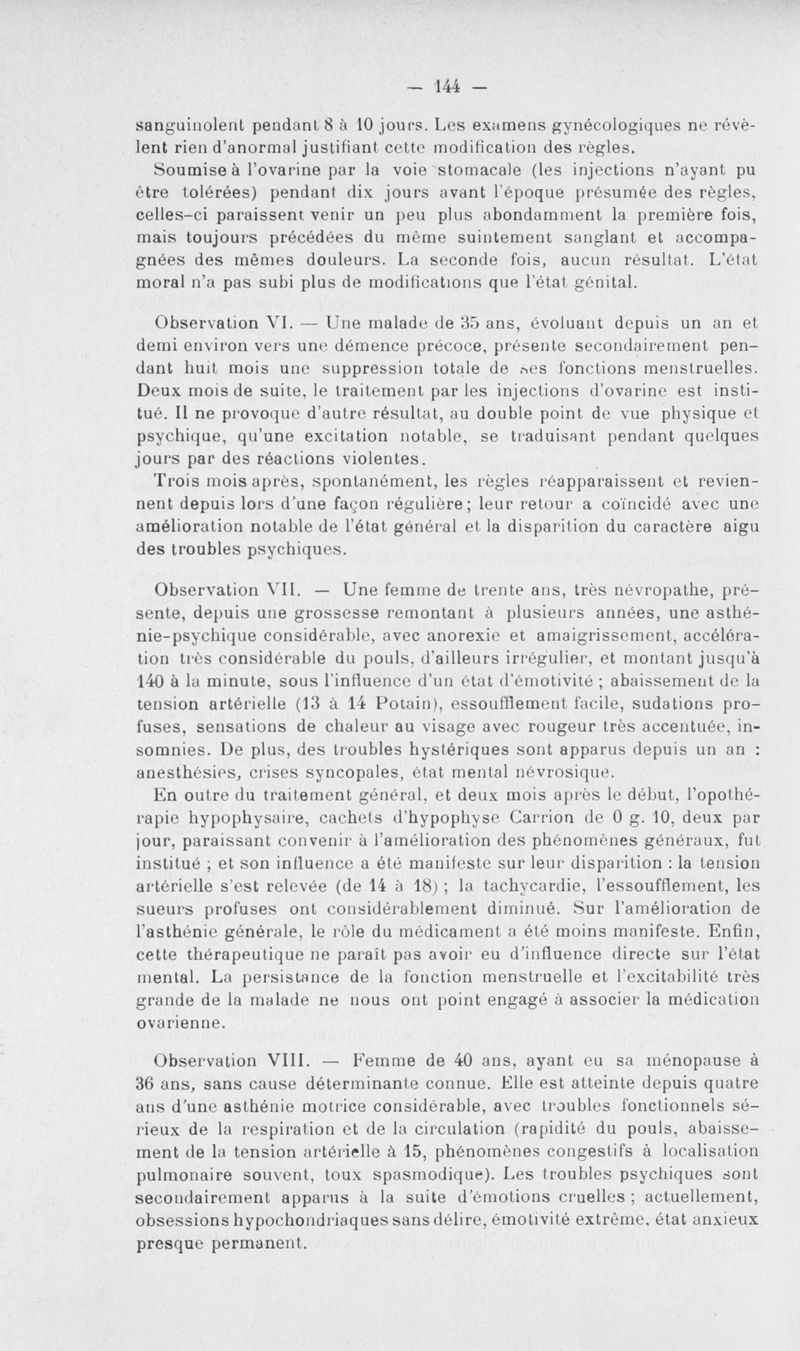 — 144 —

sanguinolent pendant 8 à 10 jours. Les examens gynécologiques ne révèlent rien d'anormal justifiant cette modification des règles.

Soumise à l'ovarine par la voie stomacale (les injections n'ayant pu être tolérées) pendant dix jours avant l'époque présumée des règles, celles-ci paraissent venir un peu plus abondamment la première fois, mais toujours précédées du même suintement sanglant et accompagnées des mêmes douleurs. La seconde fois, aucun résultat. L'état moral n'a pas subi plus de modifications que l'état génital.

Observation VI. — Une malade de 35 ans, évoluant depuis un an et demi environ vers une démence précoce, présente secondairement pendant huit mois une suppression totale de ses fonctions menstruelles. Deux mois de suite, le traitement par les injections d'ovarine est institué. Il ne provoque d'autre résultat, au double point de vue physique et psychique, qu'une excitation notable, se traduisant pendant quelques jours par des réactions violentes.

Trois mois après, spontanément, les règles réapparaissent et reviennent depuis lors d'une façon régulière; leur retour a coïncidé avec une amélioration notable de l'état général et la disparition du caractère aigu des troubles psychiques.

Observation VII. — Une femme de trente ans, très névropathe, présente, depuis une grossesse remontant à plusieurs années, une asthénie-psychique considérable, avec anorexie et amaigrissement, accélération très considérable du pouls, d'ailleurs irrégulier, et montant jusqu'à 140 à la minute, sous l'influence d'un état d'émotivité ; abaissement de la tension artérielle (13 à 14 Potain), essoufflement facile, sudations profuses, sensations de chaleur au visage avec rougeur très accentuée, insomnies. De plus, des troubles hystériques sont apparus depuis un an : anesthésies, crises syncopales, état mental névrosique.

En outre du traitement général, et deux mois après le début, l'opothérapie hypophysaire, cachets d'hypophyse Carrion de 0 g. 10, deux par jour, paraissant convenir à l'amélioration des phénomènes généraux, fut institué ; et son influence a été manifeste sur leur disparition : la tension artérielle s'est relevée (de 14 à 18) ; la tachycardie, l'essoufflement, les sueurs profuses ont considérablement diminué. Sur l'amélioration de l'asthénie générale, le rôle du médicament a été moins manifeste. Enfin, cette thérapeutique ne paraît pas avoir eu d'influence directe sur l'état mental. La persistance de la fonction menstruelle et l'excitabilité très grande de la malade ne nous ont point engagé à associer la médication ovarienne.

Observation VIII. — Femme de 40 ans, ayant eu sa ménopause à 36 ans, sans cause déterminante connue. Elle est atteinte depuis quatre ans d'une asthénie motrice considérable, avec troubles fonctionnels sérieux de la respiration et de la circulation (rapidité du pouls, abaissement de la tension artérielle à 15, phénomènes congestifs à localisation pulmonaire souvent, toux spasmodique). Les troubles psychiques sont secondairement apparus à la suite d'émotions cruelles ; actuellement, obsessions hypochondriaques sans délire, émotivité extrême, état anxieux presque permanent.